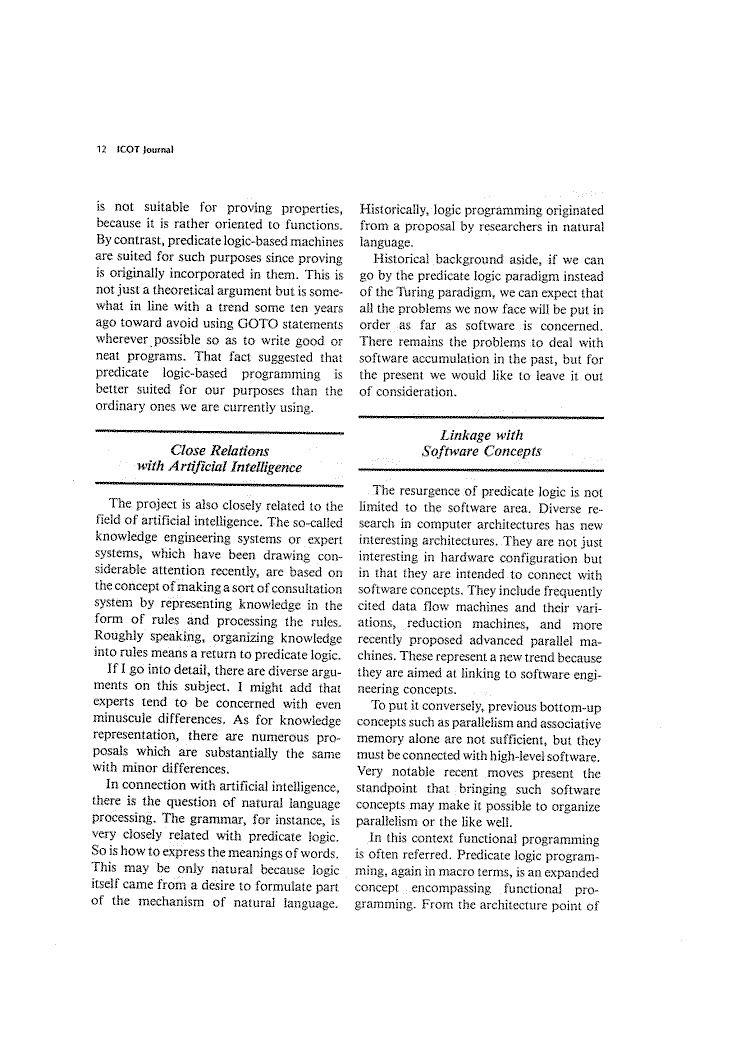 12 ICOT Journal

is not suitable for proving properties, because it is rather oriented to functions. By contrast, predicate logic-based machines are suited for such purposes since proving is originally incorporated in them. This is not just a theoretical argument but is somewhat in line with a trend some ten years ago toward avoid using GOTO statements wherever possible so as to write good or neat programs. That fact suggested that predicate logic-based programming is better suited for our purposes than the ordinary ones we are currently using.

Close Relations with Artificial Intelligence

The project is also closely related to the field of artificial intelligence. The so-called knowledge engineering systems or expert systems, which have been drawing considerable attention recently, are based on the concept of making a sort of consultation system by representing knowledge in the form of rules and processing the rules. Roughly speaking, organizing knowledge into rules means a return to predicate logic.

If I go into detail, there are diverse arguments on this subject. I might add that experts tend to be concerned with even minuscule differences. As for knowledge representation, there are numerous proposals which are substantially the same with minor differences.

In connection with artificial intelligence, there is the question of natural language processing. The grammar, for instance, is very closely related with predicate logic. So is how to express the meanings of words. This may be only natural because logic itself came from a desire to formulate part of the mechanism of natural language. Historically, logic programming originated from a proposal by researchers in natural language.

Historical background aside, if we can go by the predicate logic paradigm instead of the Turing paradigm, we can expect that all the problems we now face will be put in order as far as software is concerned. There remains the problems to deal with software accumulation in the past, but for the present we would like to leave it out of consideration.

Linkage with Software Concepts

The resurgence of predicate logic is not limited to the software area. Diverse research in computer architectures has new interesting architectures. They are not just interesting in hardware configuration but in that they are intended to connect with software concepts. They include frequently cited data flow machines and their variations, reduction machines, and more recently proposed advanced parallel machines. These represent a new trend because they are aimed at linking to software engineering concepts.

To put it conversely, previous bottom-up concepts such as parallelism and associative memory alone are not sufficient, but they must be connected with high-level software. Very notable recent moves present the standpoint that bringing such software concepts may make it possible to organize parallelism or the like well.

In this context functional programming is often referred. Predicate logic programming, again in macro terms, is an expanded concept encompassing functional programming. From the architecture point of